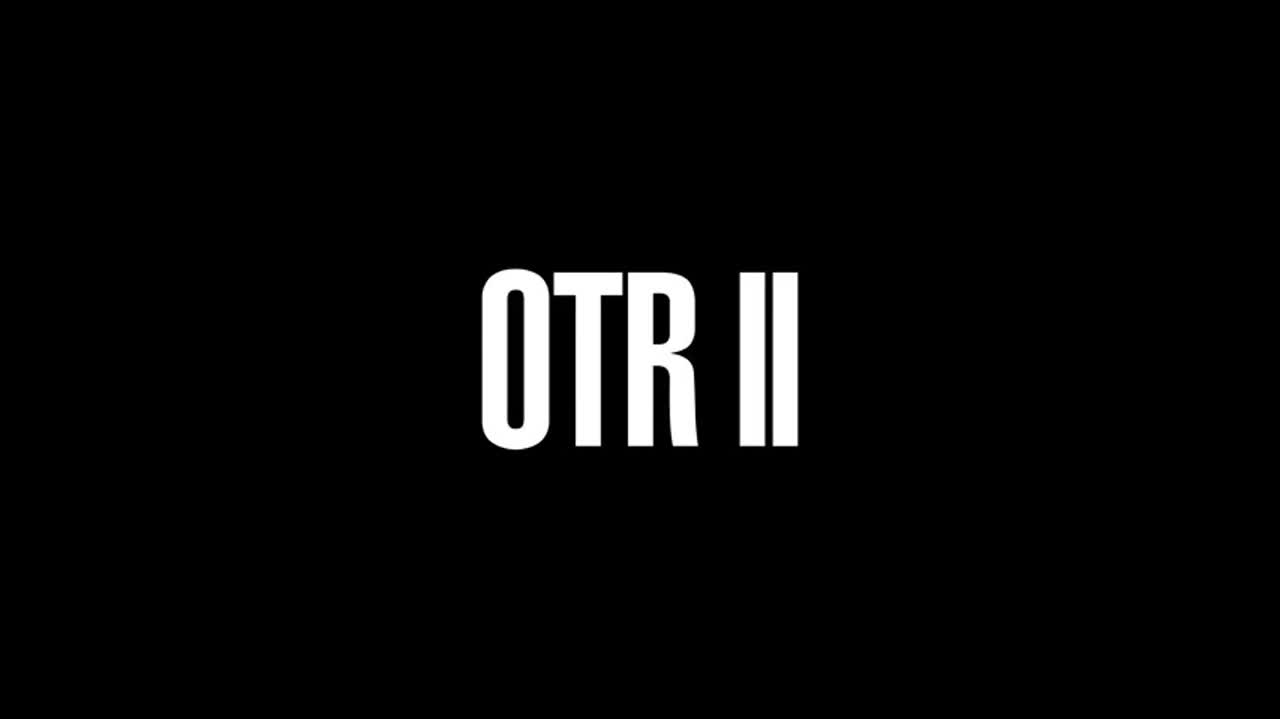 OTR II